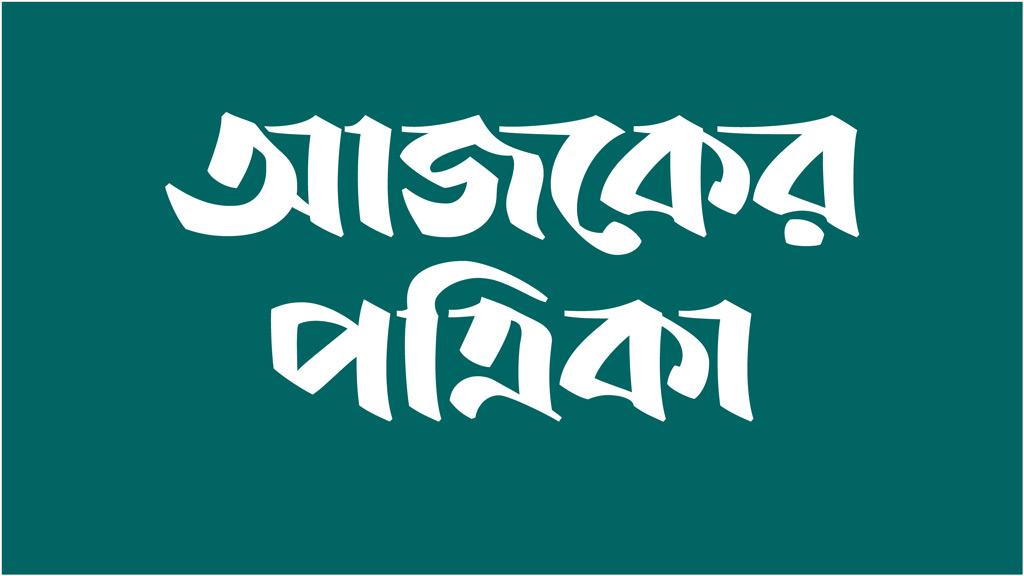 আজকের
পত্রিকা